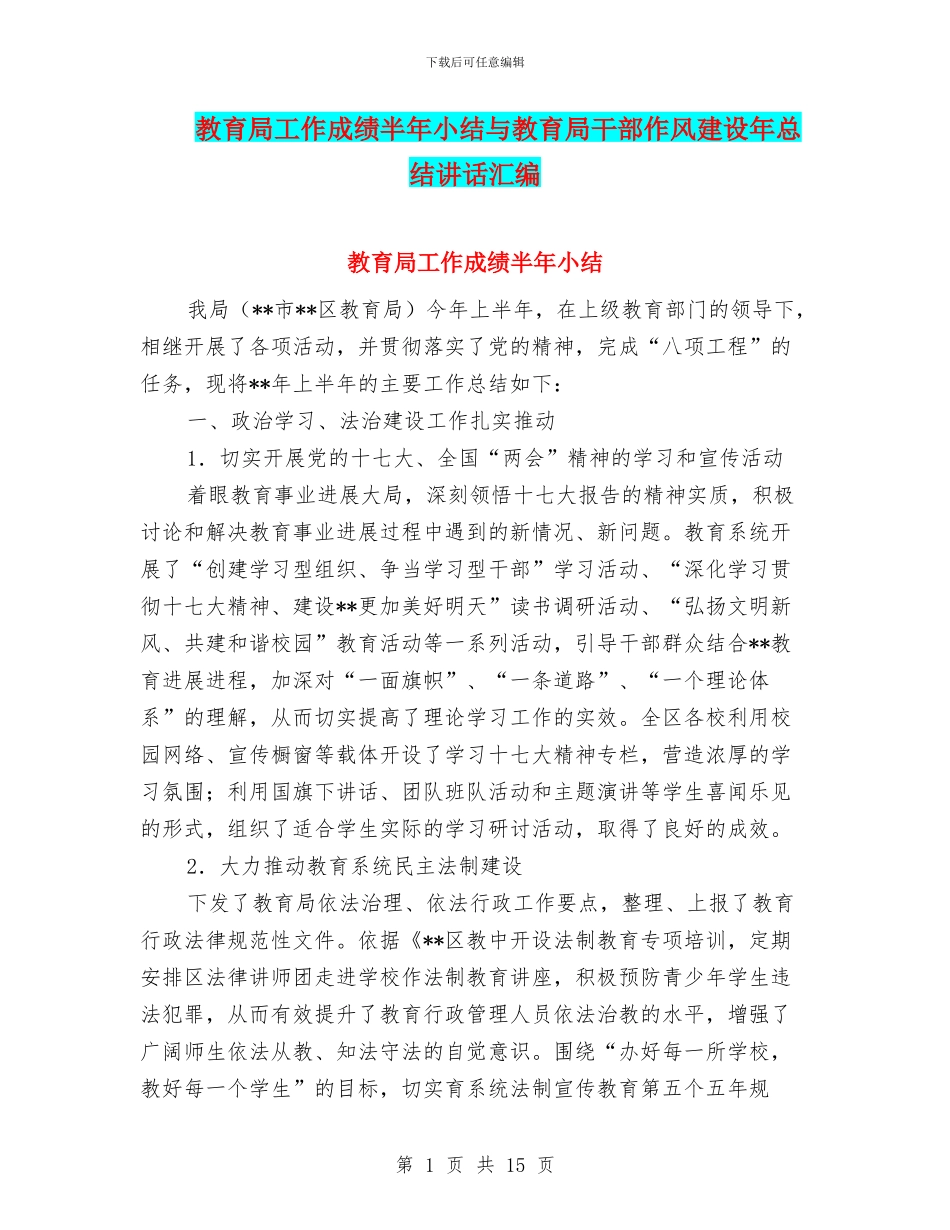 下载后可任意编辑

教育局工作成绩半年小结与教育局干部作风建设年总结讲话汇编

教育局工作成绩半年小结

我局（**市**区教育局）今年上半年，在上级教育部门的领导下，相继开展了各项活动，并贯彻落实了党的精神，完成“八项工程”的任务，现将**年上半年的主要工作总结如下：

一、政治学习、法治建设工作扎实推动

1．切实开展党的十七大、全国“两会”精神的学习和宣传活动

着眼教育事业进展大局，深刻领悟十七大报告的精神实质，积极讨论和解决教育事业进展过程中遇到的新情况、新问题。教育系统开展了“创建学习型组织、争当学习型干部”学习活动、“深化学习贯彻十七大精神、建设**更加美好明天”读书调研活动、“弘扬文明新风、共建和谐校园”教育活动等一系列活动，引导干部群众结合**教育进展进程，加深对“一面旗帜”、“一条道路”、“一个理论体系”的理解，从而切实提高了理论学习工作的实效。全区各校利用校园网络、宣传橱窗等载体开设了学习十七大精神专栏，营造浓厚的学习氛围；利用国旗下讲话、团队班队活动和主题演讲等学生喜闻乐见的形式，组织了适合学生实际的学习研讨活动，取得了良好的成效。

2．大力推动教育系统民主法制建设

下发了教育局依法治理、依法行政工作要点，整理、上报了教育行政法律规范性文件。依据《**区教中开设法制教育专项培训，定期安排区法律讲师团走进学校作法制教育讲座，积极预防青少年学生违法犯罪，从而有效提升了教育行政管理人员依法治教的水平，增强了广阔师生依法从教、知法守法的自觉意识。围绕“办好每一所学校，教好每一个学生”的目标，切实育系统法制宣传教育第五个五年规

第 1 页 共 15 页